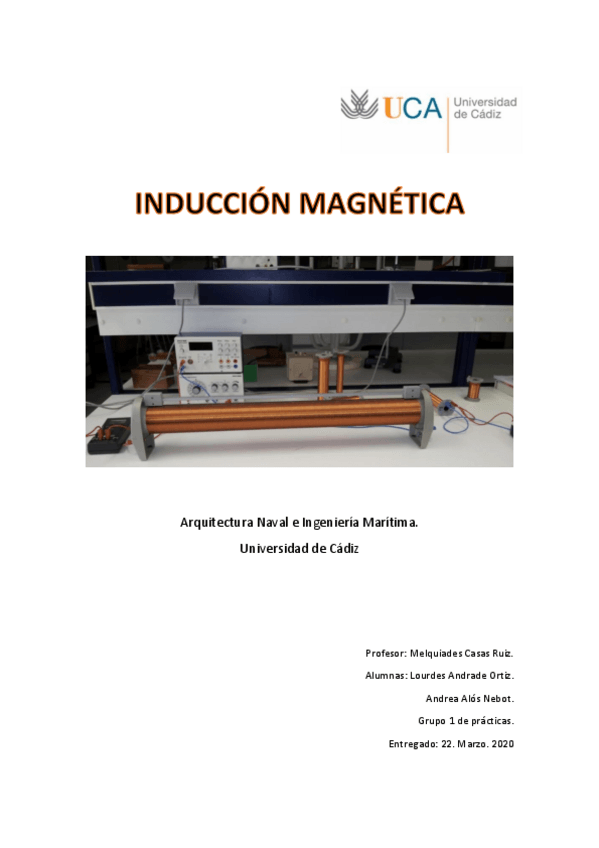 UCA Universidad de Cádiz

INDUCCIÓN MAGNÉTICA

Arquitectura Naval e Ingeniería Marítima.

Universidad de Cádiz

Profesor: Melquiades Casas Ruiz.

Alumnas: Lourdes Andrade Ortiz.

Andrea Alós Nebot.

Grupo 1 de prácticas.

Entregado: 22. Marzo. 2020